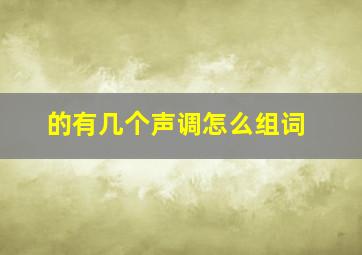 的有几个声调怎么组词